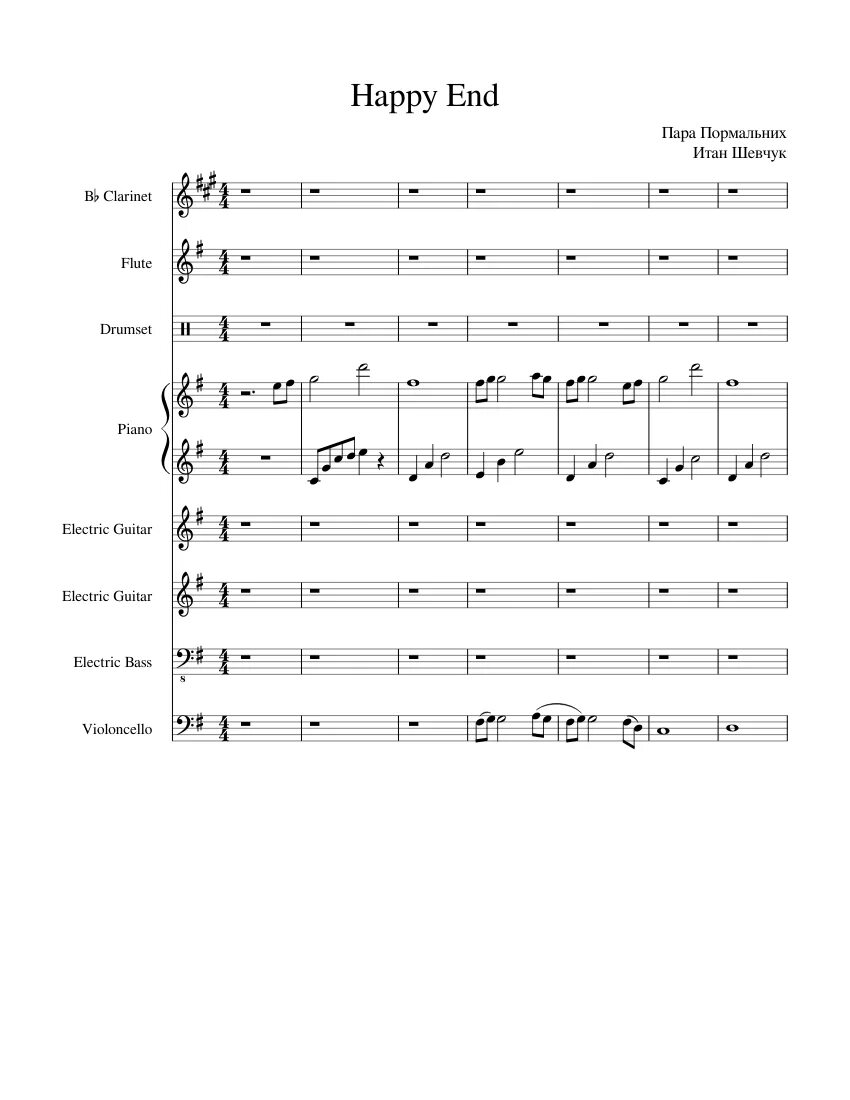 Happy End

Пара Пормальних
Итан Шевчук

B♭ Clarinet

Flute

Drumset

Piano

Electric Guitar

Electric Guitar

Electric Bass

Violoncello